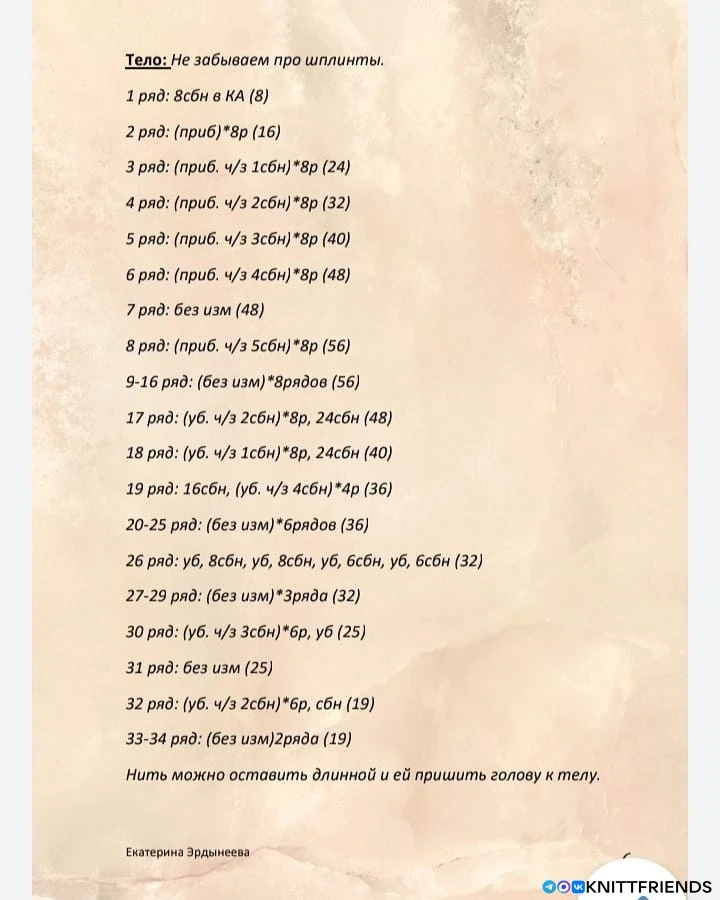 Тело: Не забываем про шплинты.

1 ряд: 8сбн в КА (8)

2 ряд: (приб)*8р (16)

3 ряд: (приб. ч/з 1сбн)*8р (24)

4 ряд: (приб. ч/з 2сбн)*8р (32)

5 ряд: (приб. ч/з 3сбн)*8р (40)

6 ряд: (приб. ч/з 4сбн)*8р (48)

7 ряд: без изм (48)

8 ряд: (приб. ч/з 5сбн)*8р (56)

9-16 ряд: (без изм)*8рядов (56)

17 ряд: (уб. ч/з 2сбн)*8р, 24сбн (48)

18 ряд: (уб. ч/з 1сбн)*8р, 24сбн (40)

19 ряд: 16сбн, (уб. ч/з 4сбн)*4р (36)

20-25 ряд: (без изм)*6рядов (36)

26 ряд: уб, 8сбн, уб, 8сбн, уб, 6сбн, уб, 6сбн (32)

27-29 ряд: (без изм)*3ряда (32)

30 ряд: (уб. ч/з 3сбн)*6р, уб (25)

31 ряд: без изм (25)

32 ряд: (уб. ч/з 2сбн)*6р, сбн (19)

33-34 ряд: (без изм)2ряда (19)

Нить можно оставить длинной и ей пришить голову к телу.

Екатерина Эрдынеева

KNITTFRIENDS